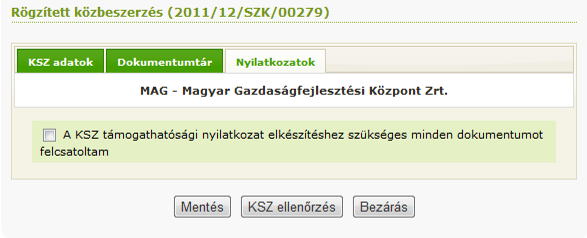 Rögzített közbeszerzés (2011/12/SZK/00279)

KSZ adatok
Dokumentumtár
Nyilatkozatok

MAG - Magyar Gazdaságfejlesztési Központ Zrt.

A KSZ támogathatósági nyilatkozat elkészítéshez szükséges minden dokumentumot felcsatoltam

Mentés
KSZ ellenőrzés
Bezárás